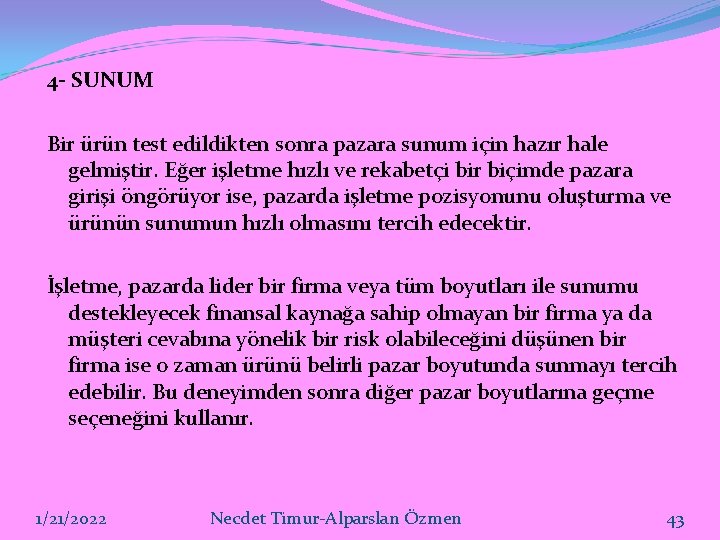 4- SUNUM

Bir ürün test edildikten sonra pazara sunum için hazır hale gelmiştir. Eğer işletme hızlı ve rekabetçi bir biçimde pazara girişi öngörüyor ise, pazarda işletme pozisyonunu oluşturma ve ürünün sunumun hızlı olmasını tercih edecektir.

İşletme, pazarda lider bir firma veya tüm boyutları ile sunumu destekleyecek finansal kaynağa sahip olmayan bir firma ya da müşteri cevabına yönelik bir risk olabileceğini düşünen bir firma ise o zaman ürünü belirli pazar boyutunda sunmayı tercih edebilir. Bu deneyimden sonra diğer pazar boyutlarına geçme seçeneğini kullanır.

1/21/2022

Necdet Timur-Alparslan Özmen

43